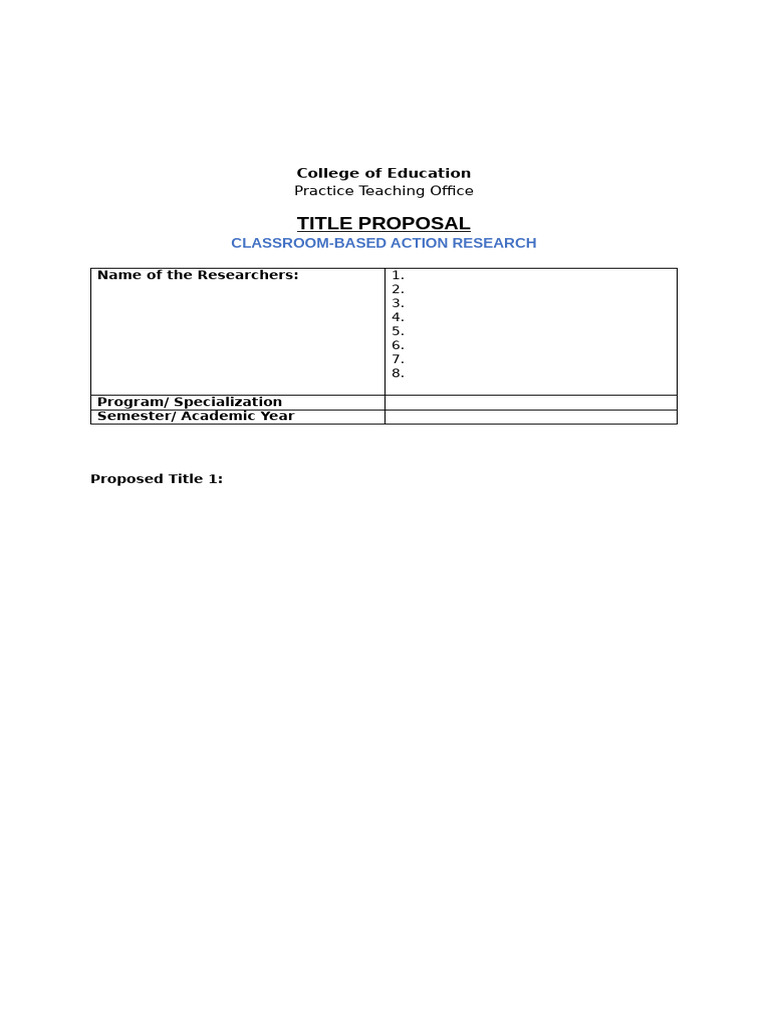 College of Education
Practice Teaching Office

TITLE PROPOSAL
CLASSROOM-BASED ACTION RESEARCH

| Name of the Researchers: | 1.<br>2.<br>3.<br>4.<br>5.<br>6.<br>7.<br>8. |
|---|---|
| Program/ Specialization | |
| Semester/ Academic Year | |

Proposed Title 1: